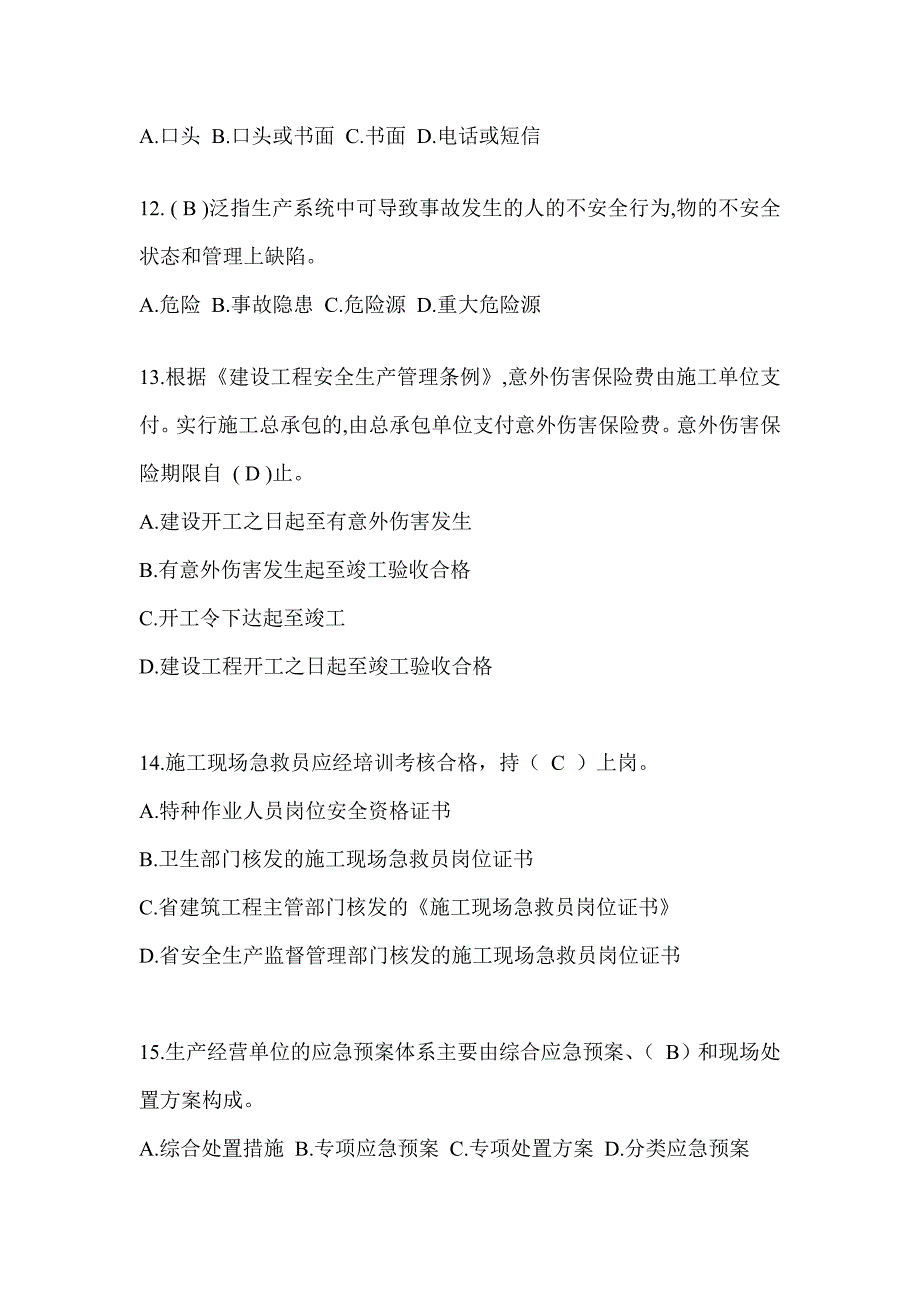 A.口头 B.口头或书面 C.书面 D.电话或短信

12. ( B )泛指生产系统中可导致事故发生的人的不安全行为,物的不安全状态和管理上缺陷。

A.危险 B.事故隐患 C.危险源 D.重大危险源

13.根据《建设工程安全生产管理条例》,意外伤害保险费由施工单位支付。实行施工总承包的,由总承包单位支付意外伤害保险费。意外伤害保险期限自 ( D )止。

A.建设开工之日起至有意外伤害发生

B.有意外伤害发生起至竣工验收合格

C.开工令下达起至竣工

D.建设工程开工之日起至竣工验收合格

14.施工现场急救员应经培训考核合格，持（ C ）上岗。

A.特种作业人员岗位安全资格证书

B.卫生部门核发的施工现场急救员岗位证书

C.省建筑工程主管部门核发的《施工现场急救员岗位证书》

D.省安全生产监督管理部门核发的施工现场急救员岗位证书

15.生产经营单位的应急预案体系主要由综合应急预案、（ B）和现场处置方案构成。

A.综合处置措施 B.专项应急预案 C.专项处置方案 D.分类应急预案